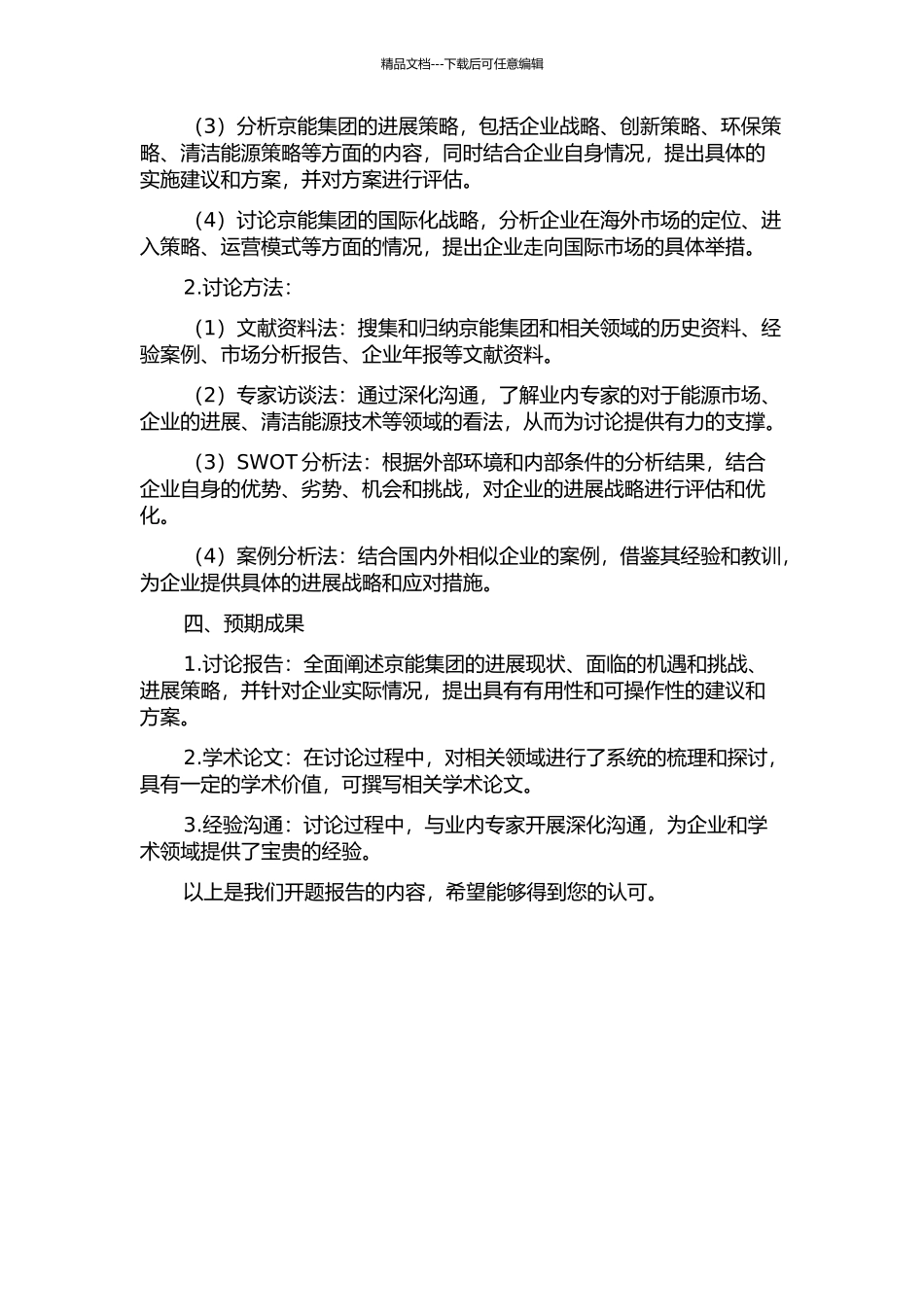 精品文档---下载后可任意编辑

（3）分析京能集团的进展策略，包括企业战略、创新策略、环保策略、清洁能源策略等方面的内容，同时结合企业自身情况，提出具体的实施建议和方案，并对方案进行评估。

（4）讨论京能集团的国际化战略，分析企业在海外市场的定位、进入策略、运营模式等方面的情况，提出企业走向国际市场的具体举措。

2.讨论方法：

（1）文献资料法：搜集和归纳京能集团和相关领域的历史资料、经验案例、市场分析报告、企业年报等文献资料。

（2）专家访谈法：通过深化沟通，了解业内专家的对于能源市场、企业的进展、清洁能源技术等领域的看法，从而为讨论提供有力的支撑。

（3）SWOT 分析法：根据外部环境和内部条件的分析结果，结合企业自身的优势、劣势、机会和挑战，对企业的进展战略进行评估和优化。

（4）案例分析法：结合国内外相似企业的案例，借鉴其经验和教训，为企业提供具体的进展战略和应对措施。

四、预期成果

1.讨论报告：全面阐述京能集团的进展现状、面临的机遇和挑战、进展策略，并针对企业实际情况，提出具有有用性和可操作性的建议和方案。

2.学术论文：在讨论过程中，对相关领域进行了系统的梳理和探讨，具有一定的学术价值，可撰写相关学术论文。

3.经验沟通：讨论过程中，与业内专家开展深化沟通，为企业和学术领域提供了宝贵的经验。

以上是我们开题报告的内容，希望能够得到您的认可。